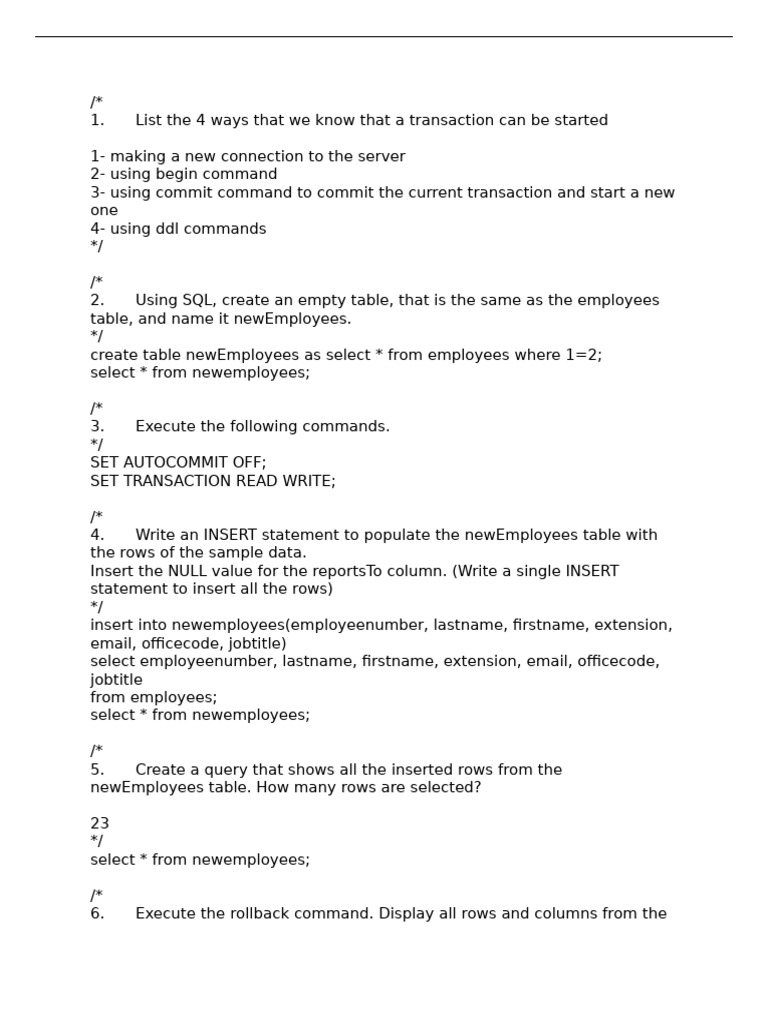 /*
1.	List the 4 ways that we know that a transaction can be started

1- making a new connection to the server
2- using begin command
3- using commit command to commit the current transaction and start a new one
4- using ddl commands
*/

/*
2.	Using SQL, create an empty table, that is the same as the employees table, and name it newEmployees.
*/
create table newEmployees as select * from employees where 1=2;
select * from newemployees;

/*
3.	Execute the following commands.
*/
SET AUTOCOMMIT OFF;
SET TRANSACTION READ WRITE;

/*
4.	Write an INSERT statement to populate the newEmployees table with the rows of the sample data.
Insert the NULL value for the reportsTo column. (Write a single INSERT statement to insert all the rows)
*/
insert into newemployees(employeenumber, lastname, firstname, extension, email, officecode, jobtitle)
select employeenumber, lastname, firstname, extension, email, officecode, jobtitle
from employees;
select * from newemployees;

/*
5.	Create a query that shows all the inserted rows from the newEmployees table. How many rows are selected?

23
*/
select * from newemployees;

/*
6.	Execute the rollback command. Display all rows and columns from the